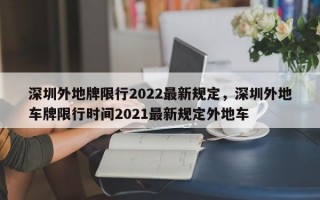 深圳外地牌限行2022最新规定，深圳外地车牌限行时间2021最新规定外地车